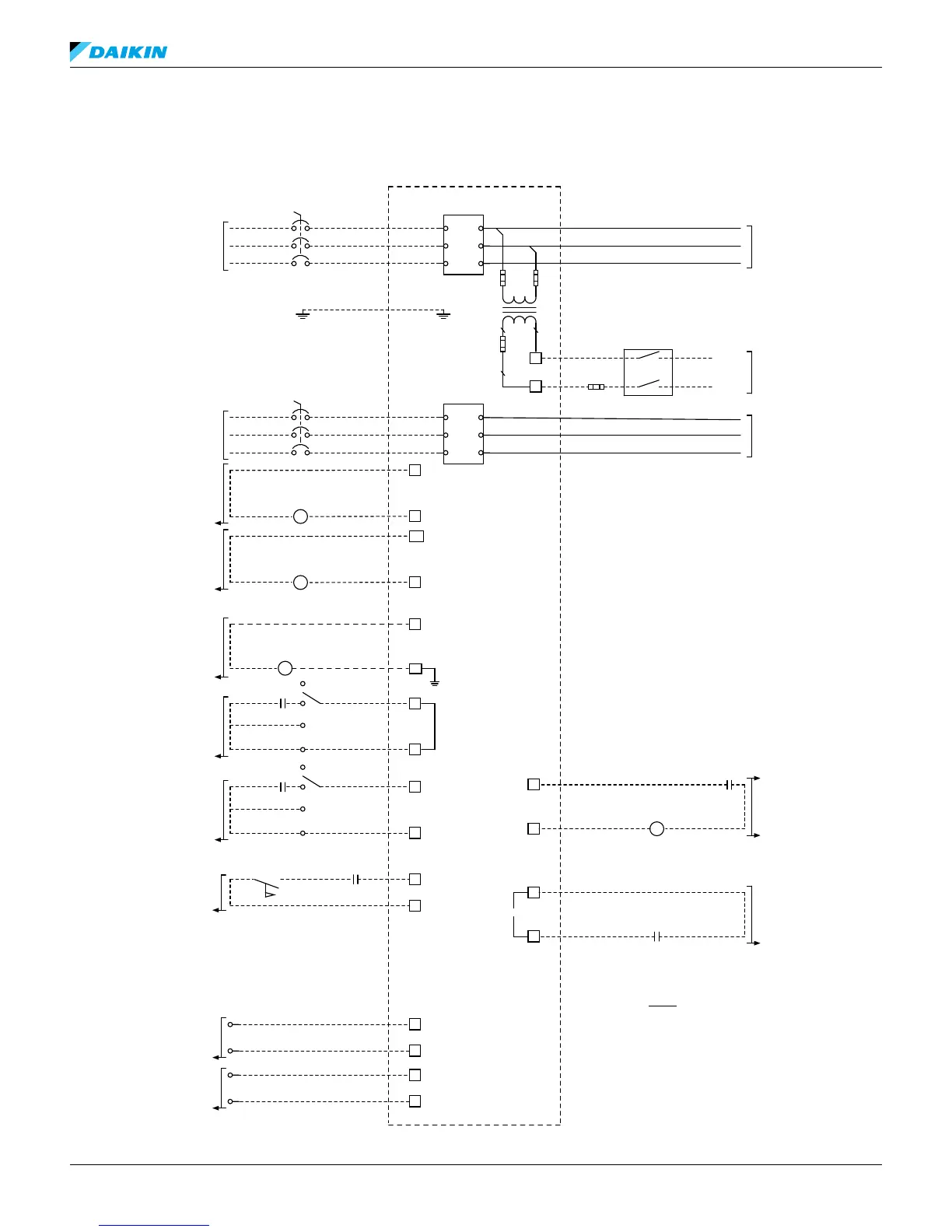 DAIKIN